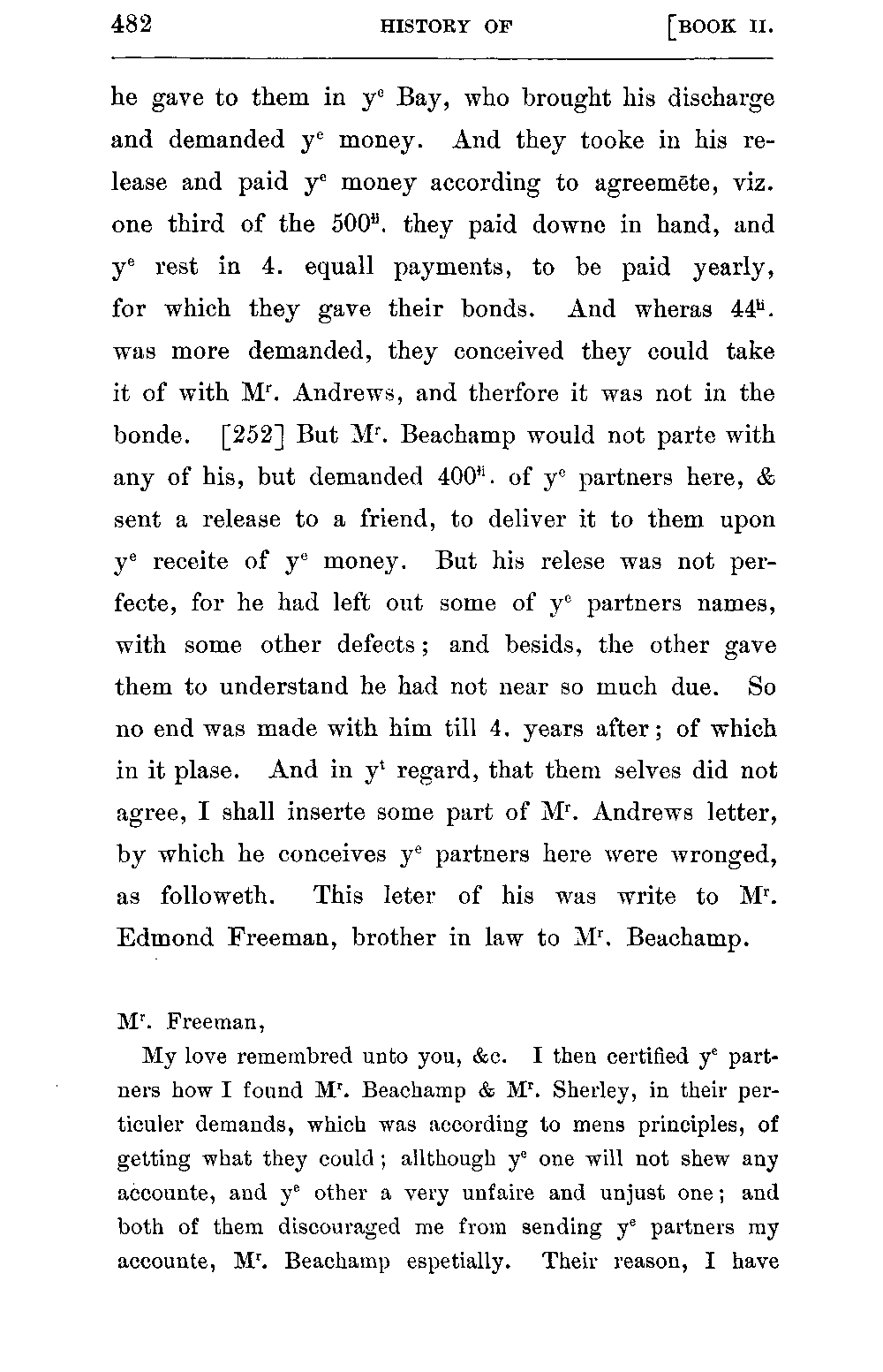 482 HISTORY OF [BOOK II.

he gave to them in y$^e$ Bay, who brought his discharge and demanded y$^e$ money. And they tooke in his release and paid y$^e$ money according to agreemēte, viz. one third of the 500$^{li}$. they paid downe in hand, and y$^e$ rest in 4. equall payments, to be paid yearly, for which they gave their bonds. And wheras 44$^{li}$. was more demanded, they conceived they could take it of with M$^r$. Andrews, and therfore it was not in the bonde. [252] But M$^r$. Beachamp would not parte with any of his, but demanded 400$^{li}$. of y$^e$ partners here, & sent a release to a friend, to deliver it to them upon y$^e$ receite of y$^e$ money. But his relese was not perfecte, for he had left out some of y$^e$ partners names, with some other defects; and besids, the other gave them to understand he had not near so much due. So no end was made with him till 4. years after; of which in it plase. And in y$^t$ regard, that them selves did not agree, I shall inserte some part of M$^r$. Andrews letter, by which he conceives y$^e$ partners here were wronged, as followeth. This leter of his was write to M$^r$. Edmond Freeman, brother in law to M$^r$. Beachamp.

M$^r$. Freeman,

My love remembred unto you, &c. I then certified y$^e$ partners how I found M$^r$. Beachamp & M$^r$. Sherley, in their perticuler demands, which was according to mens principles, of getting what they could; allthough y$^e$ one will not shew any accounte, and y$^e$ other a very unfaire and unjust one; and both of them discouraged me from sending y$^e$ partners my accounte, M$^r$. Beachamp espetially. Their reason, I have